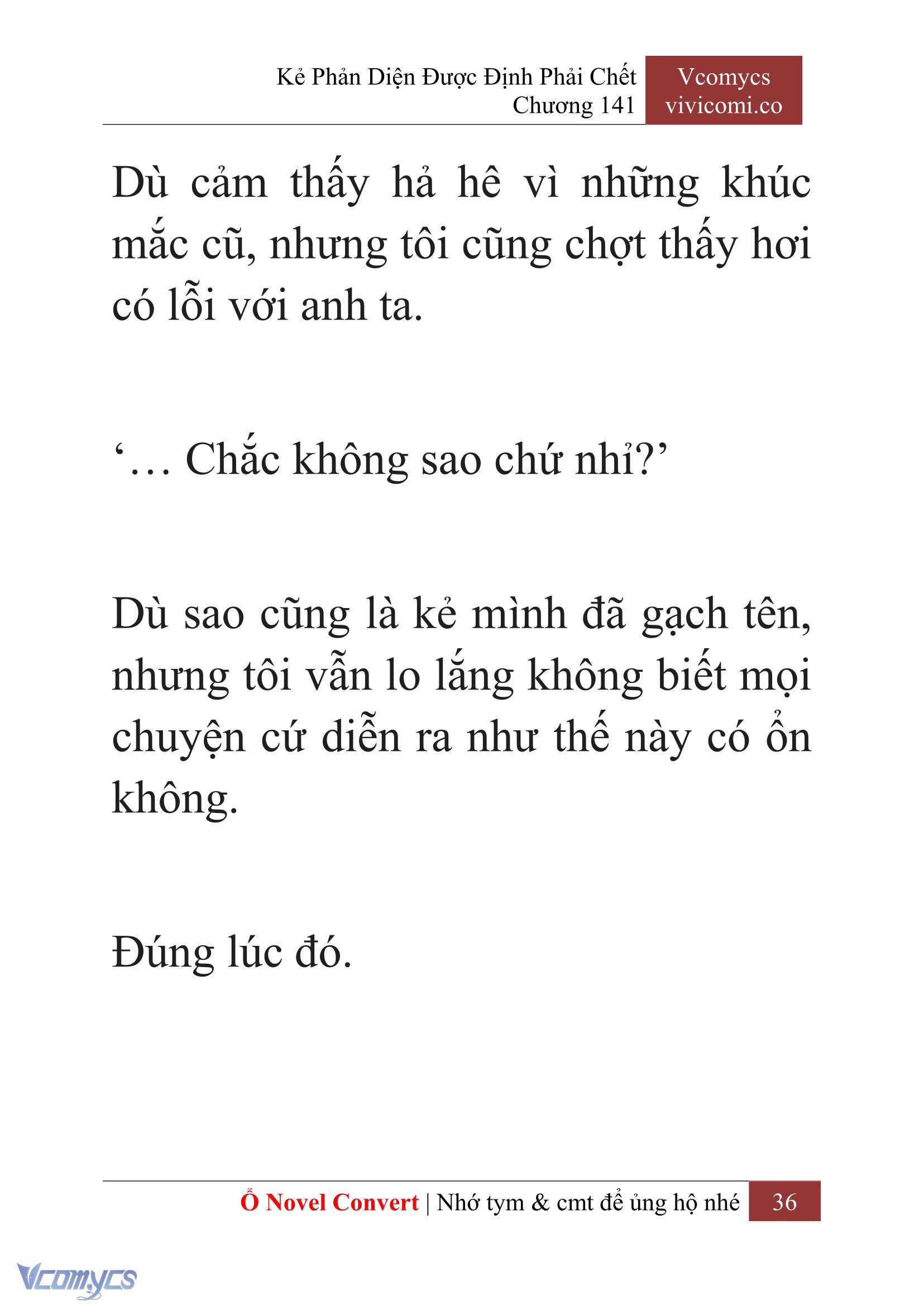 Kẻ Phản Diện Được Định Phải Chết
Chương 141

Vcomycs
vivicomi.co

Dù cảm thấy hả hê vì những khúc mắc cũ, nhưng tôi cũng chợt thấy hơi có lỗi với anh ta.

‘… Chắc không sao chứ nhỉ?’

Dù sao cũng là kẻ mình đã gạch tên, nhưng tôi vẫn lo lắng không biết mọi chuyện cứ diễn ra như thế này có ổn không.

Đúng lúc đó.

Ổ Novel Convert | Nhớ tym & cmt để ủng hộ nhé 36

Vcomycs